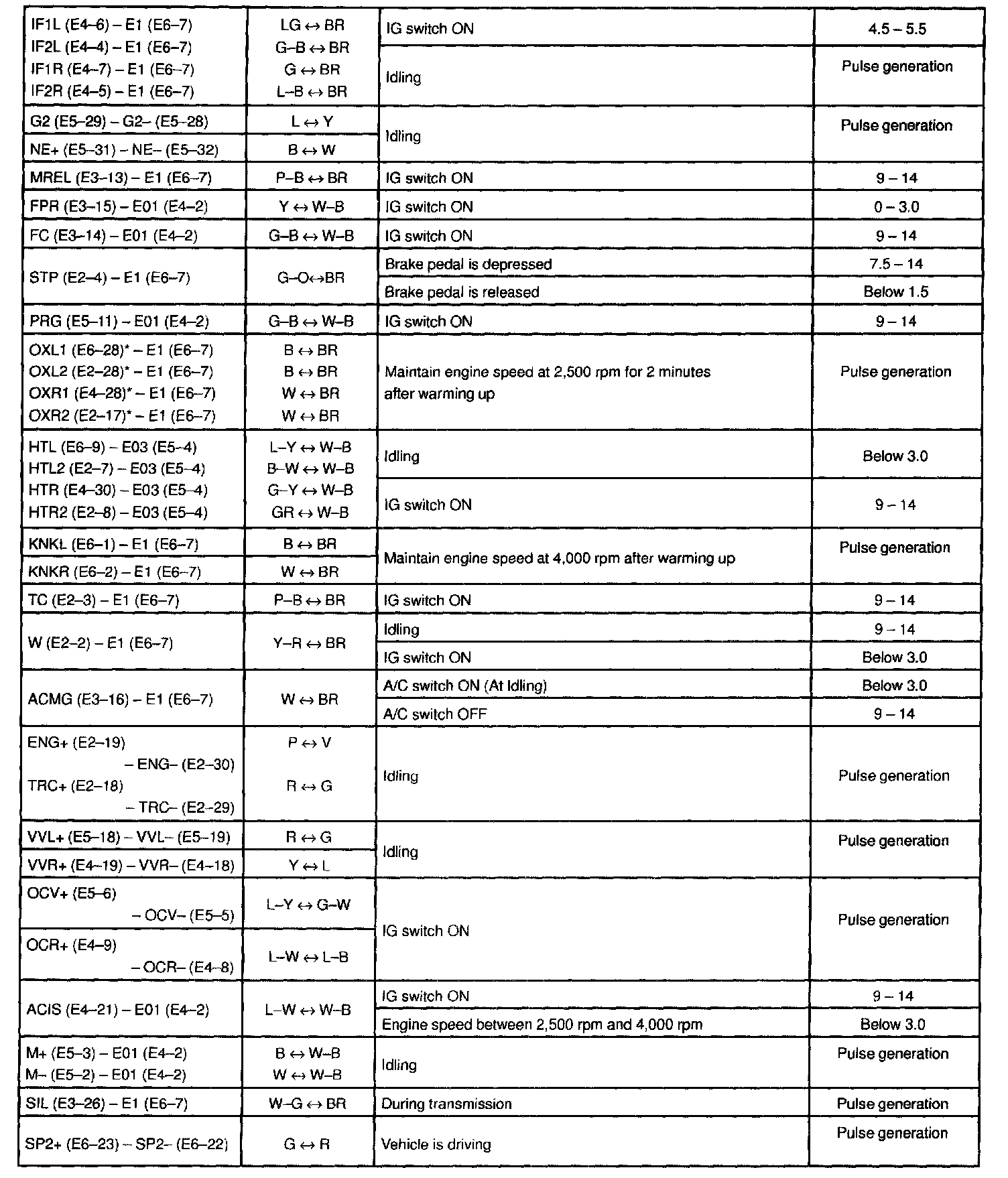 | | | | |
|---|---|---|---|
| IF1L (E4–6) – E1 (E6–7) IF2L (E4–4) – E1 (E6–7) IF1R (E4–7) – E1 (E6–7) IF2R (E4–5) – E1 (E6–7) | LG ↔ BR G–B ↔ BR G ↔ BR L–B ↔ BR | IG switch ON | 4.5 – 5.5 |
| | | Idling | Pulse generation |
| G2 (E5–29) – G2– (E5–28) | L ↔ Y | Idling | Pulse generation |
| NE+ (E5–31) – NE– (E5–32) | B ↔ W | | |
| MREL (E3–13) – E1 (E6–7) | P–B ↔ BR | IG switch ON | 9 – 14 |
| FPR (E3–15) – E01 (E4–2) | Y ↔ W–B | IG switch ON | 0 – 3.0 |
| FC (E3–14) – E01 (E4–2) | G–B ↔ W–B | IG switch ON | 9 – 14 |
| STP (E2–4) – E1 (E6–7) | G–O↔BR | Brake pedal is depressed | 7.5 – 14 |
| | | Brake pedal is released | Below 1.5 |
| PRG (E5–11) – E01 (E4–2) | G–B ↔ W–B | IG switch ON | 9 – 14 |
| OXL1 (E6–28)* – E1 (E6–7) OXL2 (E2–28)* – E1 (E6–7) OXR1 (E4–28)* – E1 (E6–7) OXR2 (E2–17)* – E1 (E6–7) | B ↔ BR B ↔ BR W ↔ BR W ↔ BR | Maintain engine speed at 2,500 rpm for 2 minutes after warming up | Pulse generation |
| HTL (E6–9) – E03 (E5–4) HTL2 (E2–7) – E03 (E5–4) HTR (E4–30) – E03 (E5–4) HTR2 (E2–8) – E03 (E5–4) | L–Y ↔ W–B B–W ↔ W–B G–Y ↔ W–B GR ↔ W–B | Idling | Below 3.0 |
| | | IG switch ON | 9 – 14 |
| KNKL (E6–1) – E1 (E6–7) | B ↔ BR | Maintain engine speed at 4,000 rpm after warming up | Pulse generation |
| KNKR (E6–2) – E1 (E6–7) | W ↔ BR | | |
| TC (E2–3) – E1 (E6–7) | P–B ↔ BR | IG switch ON | 9 – 14 |
| W (E2–2) – E1 (E6–7) | Y–R ↔ BR | Idling | 9 – 14 |
| | | IG switch ON | Below 3.0 |
| ACMG (E3–16) – E1 (E6–7) | W ↔ BR | A/C switch ON (At Idling) | Below 3.0 |
| | | A/C switch OFF | 9 – 14 |
| ENG+ (E2–19) – ENG– (E2–30) TRC+ (E2–18) – TRC– (E2–29) | P ↔ V R ↔ G | Idling | Pulse generation |
| VVL+ (E5–18) – VVL– (E5–19) | R ↔ G | Idling | Pulse generation |
| VVR+ (E4–19) – VVR– (E4–18) | Y ↔ L | | |
| OCV+ (E5–6) – OCV– (E5–5) | L–Y ↔ G–W | IG switch ON | Pulse generation |
| OCR+ (E4–9) – OCR– (E4–8) | L–W ↔ L–B | | |
| ACIS (E4–21) – E01 (E4–2) | L–W ↔ W–B | IG switch ON | 9 – 14 |
| | | Engine speed between 2,500 rpm and 4,000 rpm | Below 3.0 |
| M+ (E5–3) – E01 (E4–2) M– (E5–2) – E01 (E4–2) | B ↔ W–B W ↔ W–B | Idling | Pulse generation |
| SIL (E3–26) – E1 (E6–7) | W–G ↔ BR | During transmission | Pulse generation |
| SP2+ (E6–23) – SP2– (E6–22) | G ↔ R | Vehicle is driving | Pulse generation |